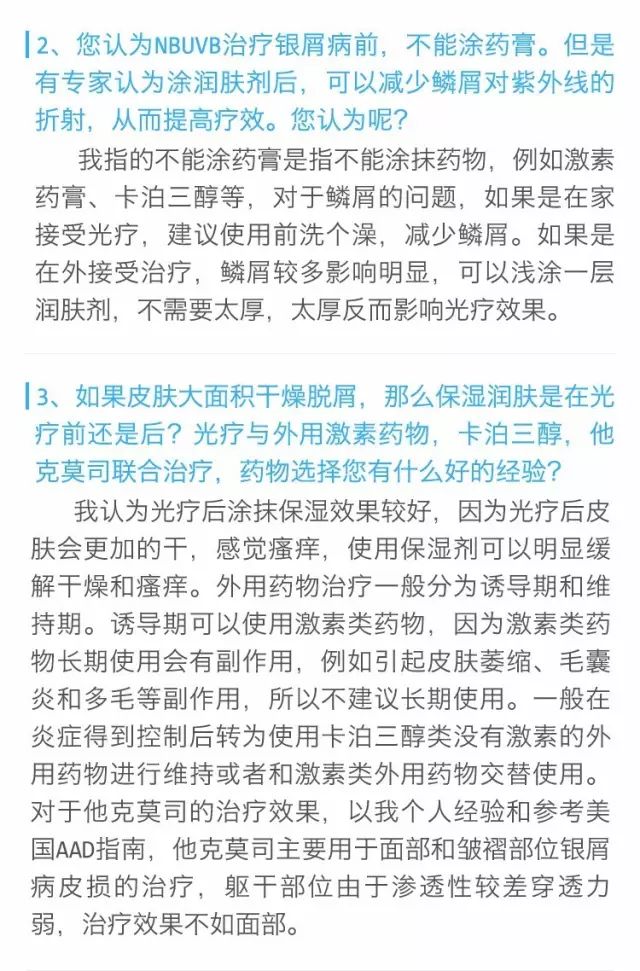 2、您认为NBUVB治疗银屑病前，不能涂药膏。但是有专家认为涂润肤剂后，可以减少鳞屑对紫外线的折射，从而提高疗效。您认为呢？

我指的不能涂药膏是指不能涂抹药物，例如激素药膏、卡泊三醇等，对于鳞屑的问题，如果是在家接受光疗，建议使用前洗个澡，减少鳞屑。如果是在外接受治疗，鳞屑较多影响明显，可以浅涂一层润肤剂，不需要太厚，太厚反而影响光疗效果。

3、如果皮肤大面积干燥脱屑，那么保湿润肤是在光疗前还是后？光疗与外用激素药物，卡泊三醇，他克莫司联合治疗，药物选择您有什么好的经验？

我认为光疗后涂抹保湿效果较好，因为光疗后皮肤会更加的干，感觉瘙痒，使用保湿剂可以明显缓解干燥和瘙痒。外用药物治疗一般分为诱导期和维持期。诱导期可以使用激素类药物，因为激素类药物长期使用会有副作用，例如引起皮肤萎缩、毛囊炎和多毛等副作用，所以不建议长期使用。一般在炎症得到控制后转为使用卡泊三醇类没有激素的外用药物进行维持或者和激素类外用药物交替使用。对于他克莫司的治疗效果，以我个人经验和参考美国AAD指南，他克莫司主要用于面部和皱褶部位银屑病皮损的治疗，躯干部位由于渗透性较差穿透力弱，治疗效果不如面部。